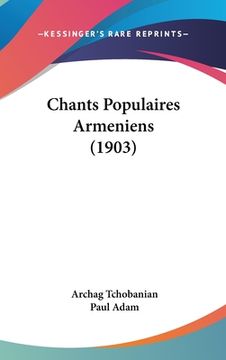 —KESSINGER'S RARE REPRINTS—

Chants Populaires Armeniens (1903)

Archag Tchobanian
Paul Adam